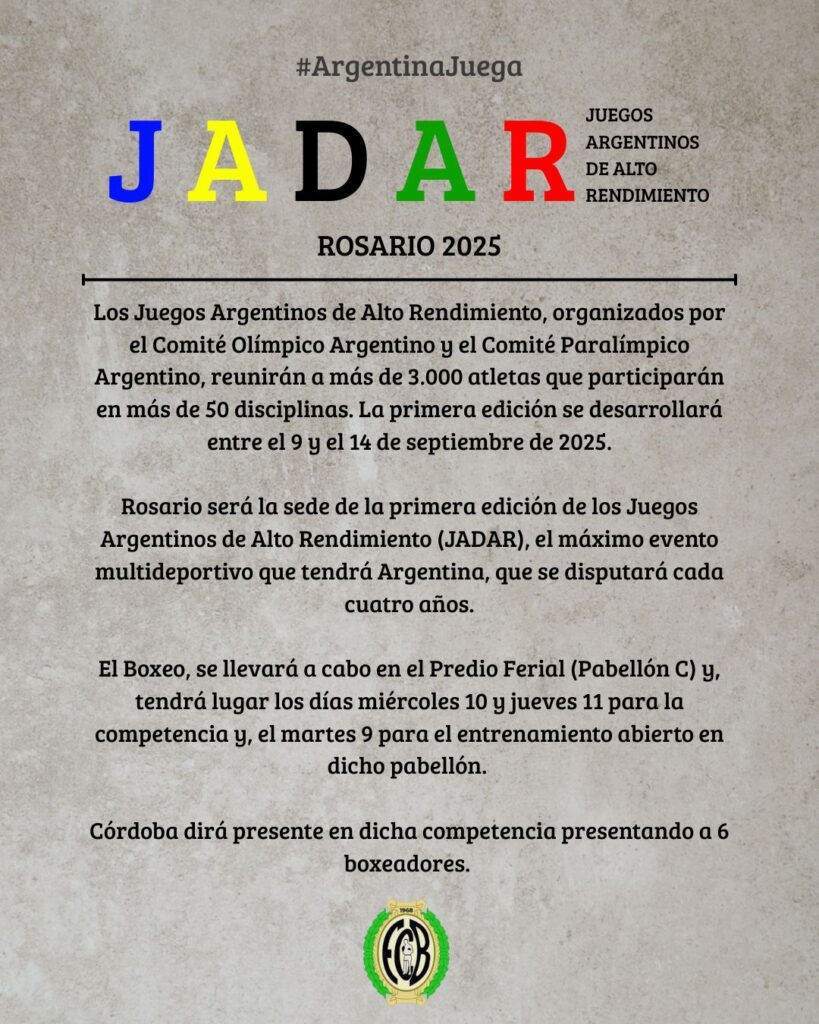 #ArgentinaJuega

JADAR

JUEGOS ARGENTINOS DE ALTO RENDIMIENTO

ROSARIO 2025

Los Juegos Argentinos de Alto Rendimiento, organizados por el Comité Olímpico Argentino y el Comité Paralímpico Argentino, reunirán a más de 3.000 atletas que participarán en más de 50 disciplinas. La primera edición se desarrollará entre el 9 y el 14 de septiembre de 2025.

Rosario será la sede de la primera edición de los Juegos Argentinos de Alto Rendimiento (JADAR), el máximo evento multideportivo que tendrá Argentina, que se disputará cada cuatro años.

El Boxeo, se llevará a cabo en el Predio Ferial (Pabellón C) y, tendrá lugar los días miércoles 10 y jueves 11 para la competencia y, el martes 9 para el entrenamiento abierto en dicho pabellón.

Córdoba dirá presente en dicha competencia presentando a 6 boxeadores.

FCB